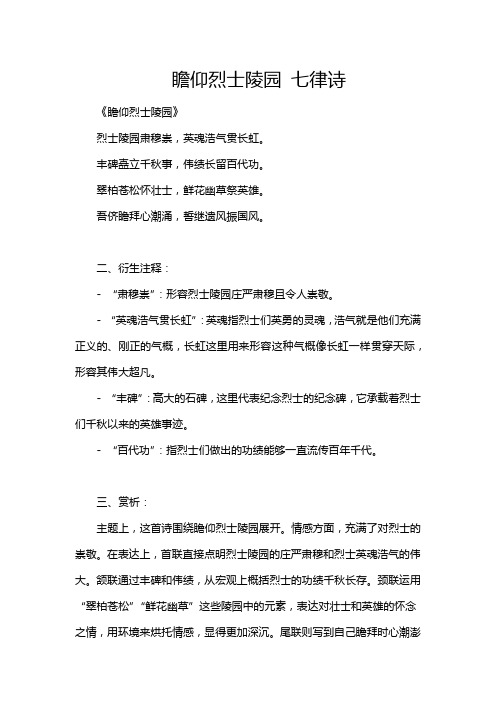 瞻仰烈士陵园 七律诗

《瞻仰烈士陵园》

烈士陵园肃穆崇，英魂浩气贯长虹。

丰碑矗立千秋事，伟绩长留百代功。

翠柏苍松怀壮士，鲜花幽草祭英雄。

吾侪瞻拜心潮涌，誓继遗风振国风。

二、衍生注释：

- “肃穆崇”：形容烈士陵园庄严肃穆且令人崇敬。

- “英魂浩气贯长虹”：英魂指烈士们英勇的灵魂，浩气就是他们充满正义的、刚正的气概，长虹这里用来形容这种气概像长虹一样贯穿天际，形容其伟大超凡。

- “丰碑”：高大的石碑，这里代表纪念烈士的纪念碑，它承载着烈士们千秋以来的英雄事迹。

- “百代功”：指烈士们做出的功绩能够一直流传百年千代。

三、赏析：

主题上，这首诗围绕瞻仰烈士陵园展开。情感方面，充满了对烈士的崇敬。在表达上，首联直接点明烈士陵园的庄严肃穆和烈士英魂浩气的伟大。颔联通过丰碑和伟绩，从宏观上概括烈士的功绩千秋长存。颈联运用“翠柏苍松”“鲜花幽草”这些陵园中的元素，表达对壮士和英雄的怀念之情，用环境来烘托情感，显得更加深沉。尾联则写到自己瞻拜时心潮澎